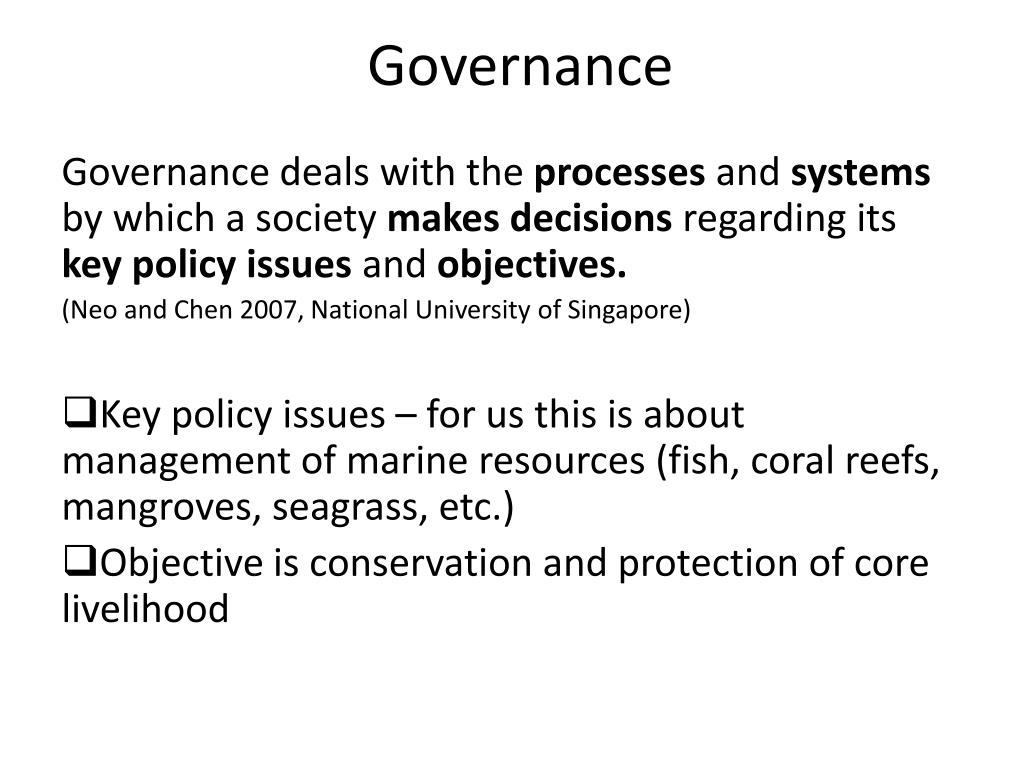 Governance

Governance deals with the processes and systems by which a society makes decisions regarding its key policy issues and objectives.

(Neo and Chen 2007, National University of Singapore)

❑Key policy issues – for us this is about management of marine resources (fish, coral reefs, mangroves, seagrass, etc.)

❑Objective is conservation and protection of core livelihood